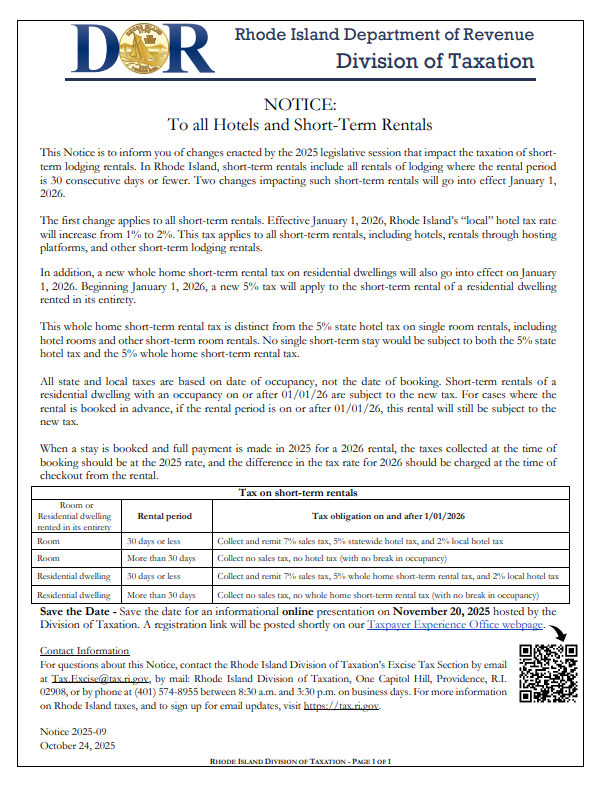 DOR

Rhode Island Department of Revenue
Division of Taxation

NOTICE:
To all Hotels and Short-Term Rentals

This Notice is to inform you of changes enacted by the 2025 legislative session that impact the taxation of short-term lodging rentals. In Rhode Island, short-term rentals include all rentals of lodging where the rental period is 30 consecutive days or fewer. Two changes impacting such short-term rentals will go into effect January 1, 2026.

The first change applies to all short-term rentals. Effective January 1, 2026, Rhode Island's "local" hotel tax rate will increase from 1% to 2%. This tax applies to all short-term rentals, including hotels, rentals through hosting platforms, and other short-term lodging rentals.

In addition, a new whole home short-term rental tax on residential dwellings will also go into effect on January 1, 2026. Beginning January 1, 2026, a new 5% tax will apply to the short-term rental of a residential dwelling rented in its entirety.

This whole home short-term rental tax is distinct from the 5% state hotel tax on single room rentals, including hotel rooms and other short-term room rentals. No single short-term stay would be subject to both the 5% state hotel tax and the 5% whole home short-term rental tax.

All state and local taxes are based on date of occupancy, not the date of booking. Short-term rentals of a residential dwelling with an occupancy on or after 01/01/26 are subject to the new tax. For cases where the rental is booked in advance, if the rental period is on or after 01/01/26, this rental will still be subject to the new tax.

When a stay is booked and full payment is made in 2025 for a 2026 rental, the taxes collected at the time of booking should be at the 2025 rate, and the difference in the tax rate for 2026 should be charged at the time of checkout from the rental.

Tax on short-term rentals

| Room or Residential dwelling rented in its entirety | Rental period | Tax obligation on and after 1/01/2026 |
|---|---|---|
| Room | 30 days or less | Collect and remit 7% sales tax, 5% statewide hotel tax, and 2% local hotel tax |
| Room | More than 30 days | Collect no sales tax, no hotel tax (with no break in occupancy) |
| Residential dwelling | 30 days or less | Collect and remit 7% sales tax, 5% whole home short-term rental tax, and 2% local hotel tax |
| Residential dwelling | More than 30 days | Collect no sales tax, no whole home short-term rental tax (with no break in occupancy) |

Save the Date - Save the date for an informational online presentation on November 20, 2025 hosted by the Division of Taxation. A registration link will be posted shortly on our Taxpayer Experience Office webpage.

Contact Information
For questions about this Notice, contact the Rhode Island Division of Taxation's Excise Tax Section by email at Tax.Excise@tax.ri.gov, by mail: Rhode Island Division of Taxation, One Capitol Hill, Providence, R.I. 02908, or by phone at (401) 574-8955 between 8:30 a.m. and 3:30 p.m. on business days. For more information on Rhode Island taxes, and to sign up for email updates, visit https://tax.ri.gov.

Notice 2025-09
October 24, 2025

RHODE ISLAND DIVISION OF TAXATION - PAGE 1 OF 1